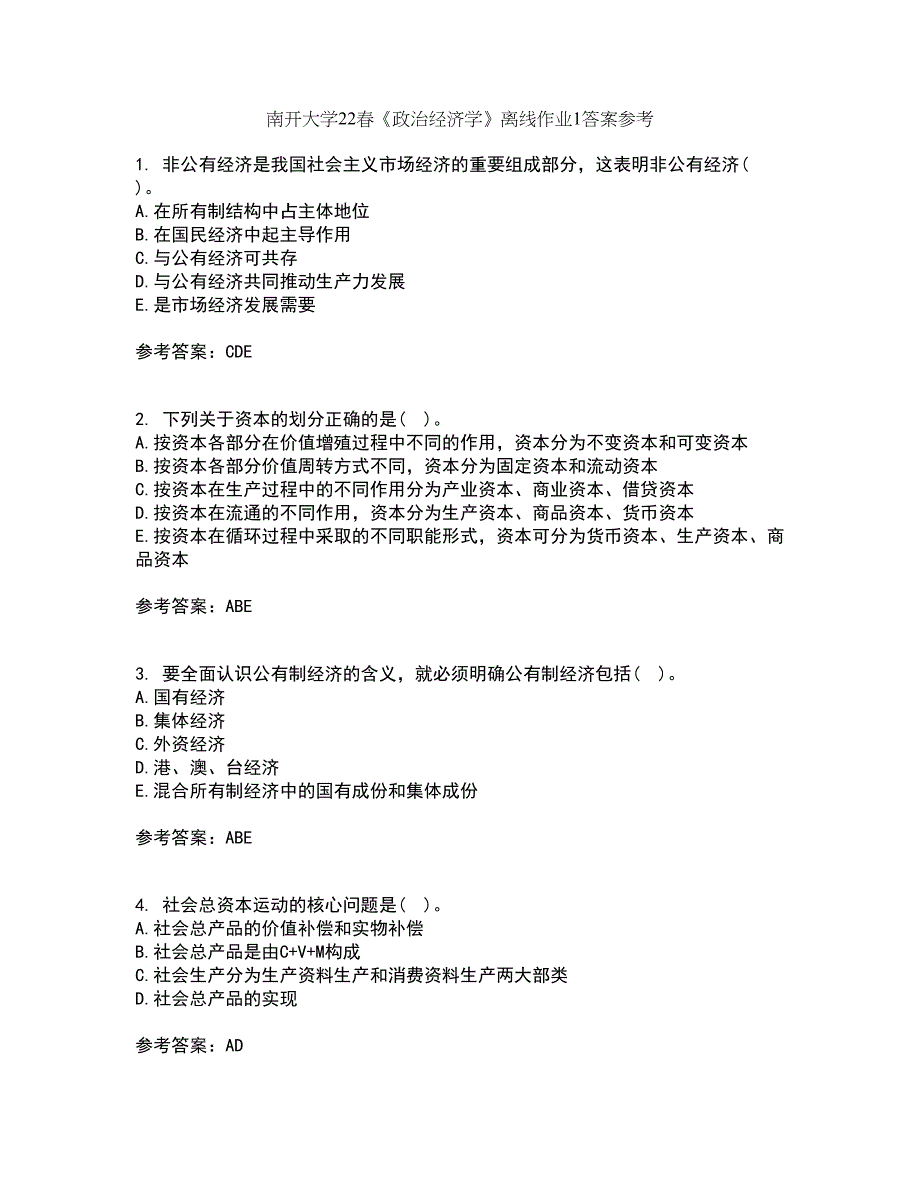 南开大学22春《政治经济学》离线作业1答案参考

1. 非公有经济是我国社会主义市场经济的重要组成部分，这表明非公有经济（ ）。
A.在所有制结构中占主体地位
B.在国民经济中起主导作用
C.与公有经济可共存
D.与公有经济共同推动生产力发展
E.是市场经济发展需要

参考答案：CDE

2. 下列关于资本的划分正确的是（ ）。
A.按资本各部分在价值增殖过程中不同的作用，资本分为不变资本和可变资本
B.按资本各部分价值周转方式不同，资本分为固定资本和流动资本
C.按资本在生产过程中的不同作用分为产业资本、商业资本、借贷资本
D.按资本在流通的不同作用，资本分为生产资本、商品资本、货币资本
E.按资本在循环过程中采取的不同职能形式，资本可分为货币资本、生产资本、商品资本

参考答案：ABE

3. 要全面认识公有制经济的含义，就必须明确公有制经济包括（ ）。
A.国有经济
B.集体经济
C.外资经济
D.港、澳、台经济
E.混合所有制经济中的国有成份和集体成份

参考答案：ABE

4. 社会总资本运动的核心问题是（ ）。
A.社会总产品的价值补偿和实物补偿
B.社会总产品是由C+V+M构成
C.社会生产分为生产资料生产和消费资料生产两大部类
D.社会总产品的实现

参考答案：AD